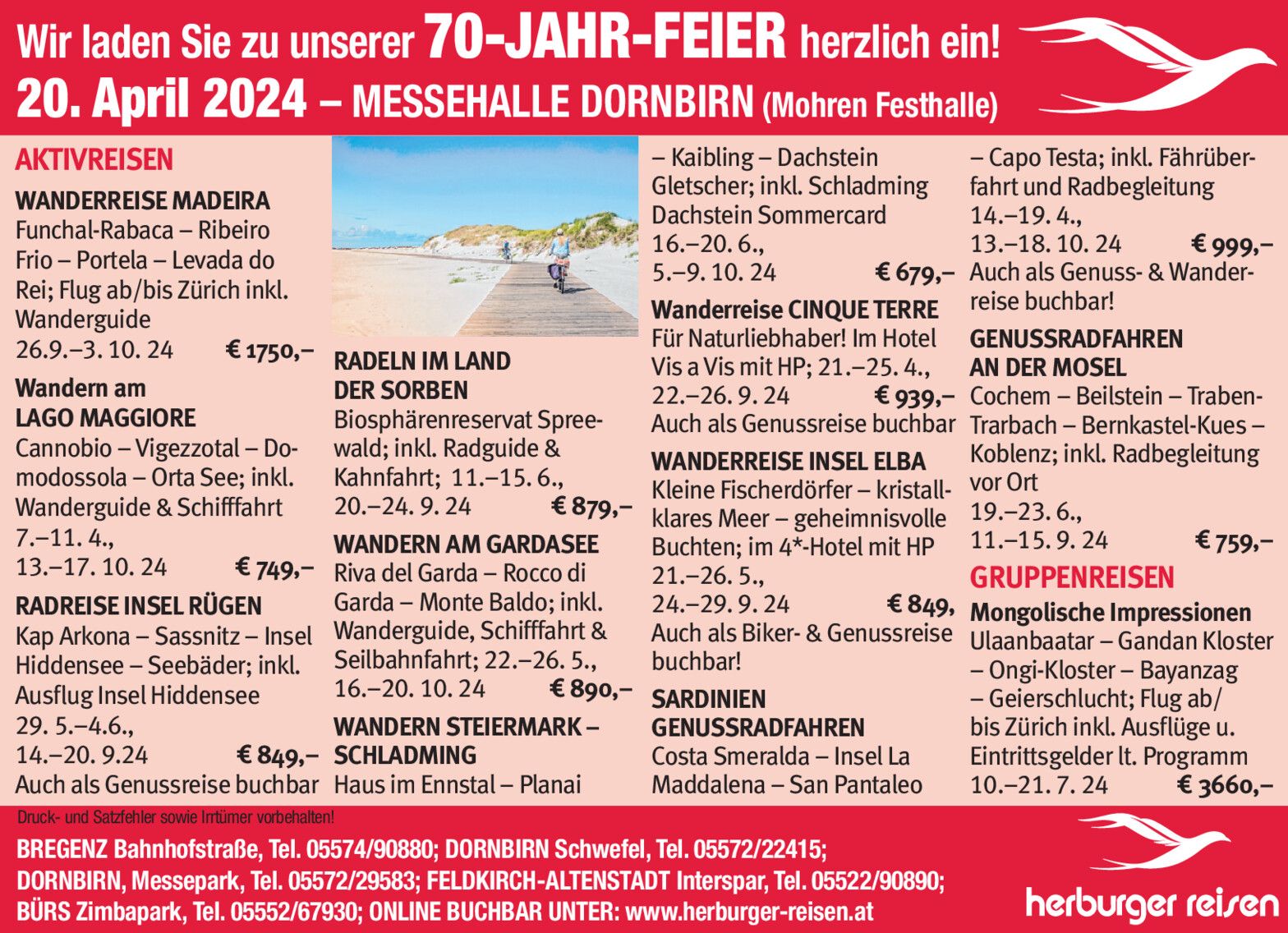 Wir laden Sie zu unserer 70-JAHR-FEIER herzlich ein!
20. April 2024 – MESSEHALLE DORNBIRN (Mohren Festhalle)

AKTIVREISEN

WANDERREISE MADEIRA
Funchal-Rabaca – Ribeiro Frio – Portela – Levada do Rei; Flug ab/bis Zürich inkl. Wanderguide
26.9.–3. 10. 24 € 1750,–

Wandern am LAGO MAGGIORE
Cannobio – Vigezzotal – Domodossola – Orta See; inkl. Wanderguide & Schifffahrt
7.–11. 4.,
13.–17. 10. 24 € 749,–

RADREISE INSEL RÜGEN
Kap Arkona – Sassnitz – Insel Hiddensee – Seebäder; inkl. Ausflug Insel Hiddensee
29. 5.–4.6.,
14.–20. 9.24 € 849,–
Auch als Genussreise buchbar

RADELN IM LAND DER SORBEN
Biosphärenreservat Spreewald; inkl. Radguide & Kahnfahrt; 11.–15. 6.,
20.–24. 9. 24 € 879,–

WANDERN AM GARDASEE
Riva del Garda – Rocco di Garda – Monte Baldo; inkl. Wanderguide, Schifffahrt & Seilbahnfahrt; 22.–26. 5.,
16.–20. 10. 24 € 890,–

WANDERN STEIERMARK – SCHLADMING
Haus im Ennstal – Planai – Kaibling – Dachstein Gletscher; inkl. Schladming Dachstein Sommercard
16.–20. 6.,
5.–9. 10. 24 € 679,–

Wanderreise CINQUE TERRE
Für Naturliebhaber! Im Hotel Vis a Vis mit HP; 21.–25. 4.,
22.–26. 9. 24 € 939,–
Auch als Genussreise buchbar

WANDERREISE INSEL ELBA
Kleine Fischerdörfer – kristallklares Meer – geheimnisvolle Buchten; im 4*-Hotel mit HP
21.–26. 5.,
24.–29. 9. 24 € 849,
Auch als Biker- & Genussreise buchbar!

SARDINIEN GENUSSRADFAHREN
Costa Smeralda – Insel La Maddalena – San Pantaleo – Capo Testa; inkl. Fährüberfahrt und Radbegleitung
14.–19. 4.,
13.–18. 10. 24 € 999,–
Auch als Genuss- & Wanderreise buchbar!

GENUSSRADFAHREN AN DER MOSEL
Cochem – Beilstein – Traben-Trarbach – Bernkastel-Kues – Koblenz; inkl. Radbegleitung vor Ort
19.–23. 6.,
11.–15. 9. 24 € 759,–

GRUPPENREISEN

Mongolische Impressionen
Ulaanbaatar – Gandan Kloster – Ongi-Kloster – Bayanzag – Geierschlucht; Flug ab/ bis Zürich inkl. Ausflüge u. Eintrittsgelder lt. Programm
10.–21. 7. 24 € 3660,–

Druck- und Satzfehler sowie Irrtümer vorbehalten!

BREGENZ Bahnhofstraße, Tel. 05574/90880; DORNBIRN Schwefel, Tel. 05572/22415; DORNBIRN, Messepark, Tel. 05572/29583; FELDKIRCH-ALTENSTADT Interspar, Tel. 05522/90890; BÜRS Zimbapark, Tel. 05552/67930; ONLINE BUCHBAR UNTER: www.herburger-reisen.at

herburger reisen